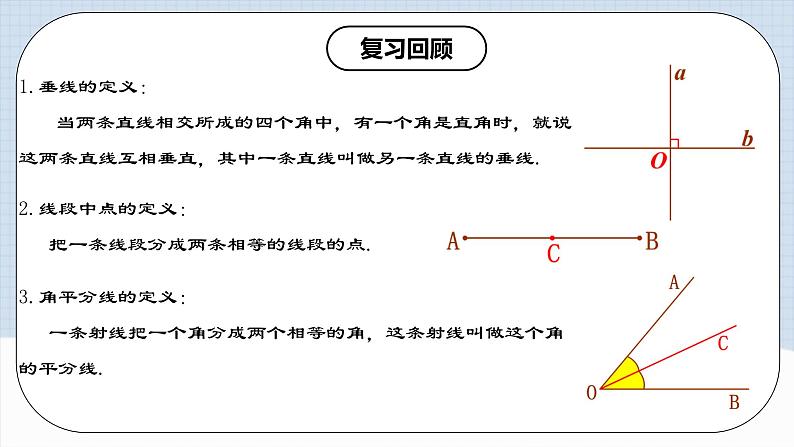 复习回顾

1. 垂线的定义：

当两条直线相交所成的四个角中，有一个角是直角时，就说这两条直线互相垂直，其中一条直线叫做另一条直线的垂线.

a
b
O

2. 线段中点的定义：

把一条线段分成两条相等的线段的点.

A
C
B

3. 角平分线的定义：

一条射线把一个角分成两个相等的角，这条射线叫做这个角的平分线.

A
C
O
B